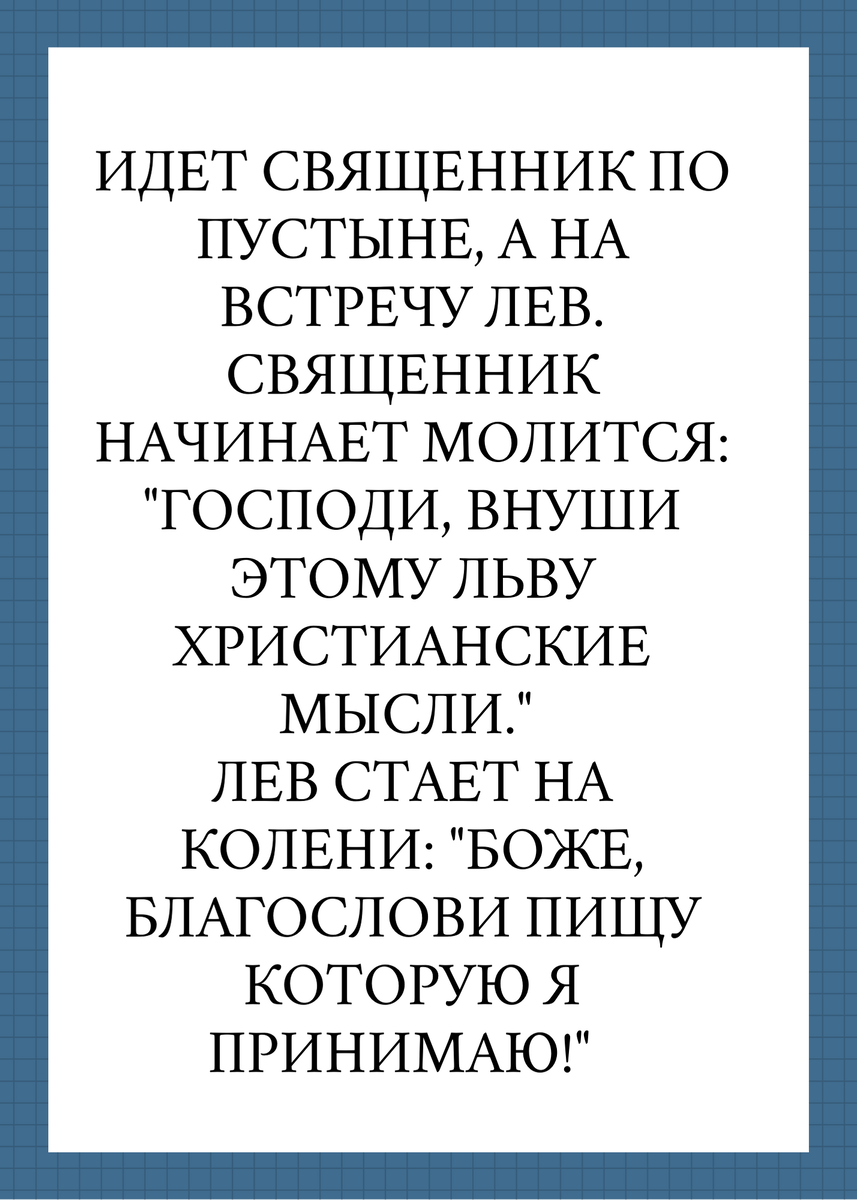 ИДЕТ СВЯЩЕННИК ПО ПУСТЫНЕ, А НА ВСТРЕЧУ ЛЕВ. СВЯЩЕННИК НАЧИНАЕТ МОЛИТСЯ: "ГОСПОДИ, ВНУШИ ЭТОМУ ЛЬВУ ХРИСТИАНСКИЕ МЫСЛИ."

ЛЕВ СТАЕТ НА КОЛЕНИ: "БОЖЕ, БЛАГОСЛОВИ ПИЩУ КОТОРУЮ Я ПРИНИМАЮ!"